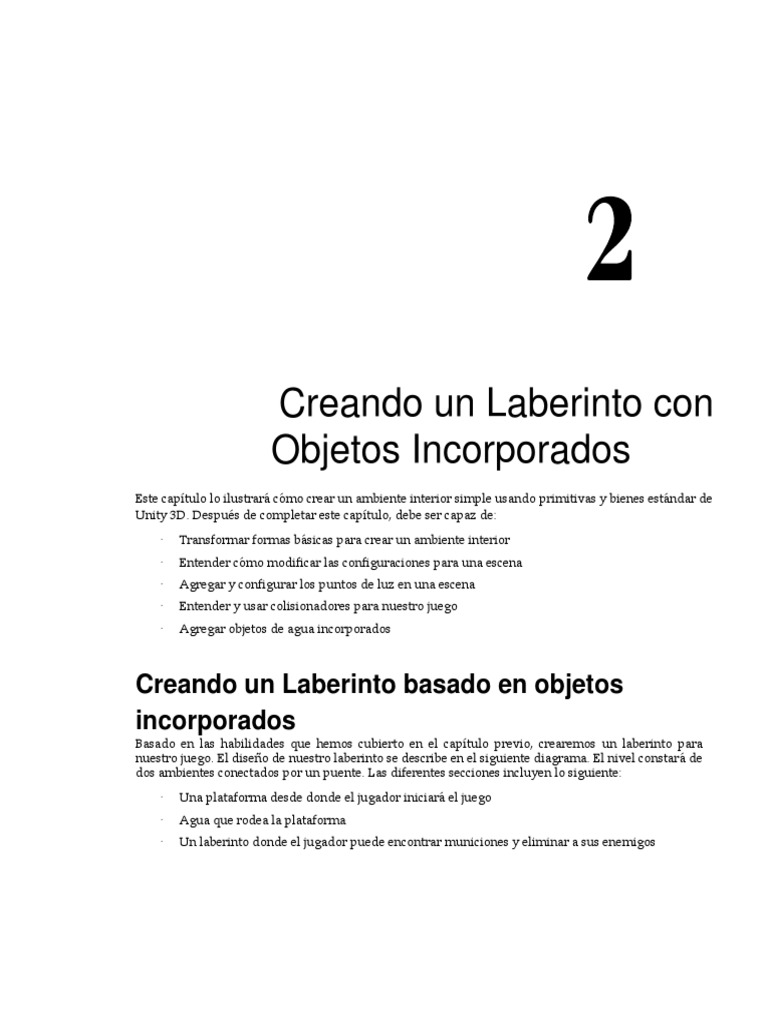 2

Creando un Laberinto con Objetos Incorporados

Este capítulo lo ilustrará cómo crear un ambiente interior simple usando primitivas y bienes estándar de Unity 3D. Después de completar este capítulo, debe ser capaz de:

· Transformar formas básicas para crear un ambiente interior
· Entender cómo modificar las configuraciones para una escena
· Agregar y configurar los puntos de luz en una escena
· Entender y usar colisionadores para nuestro juego
· Agregar objetos de agua incorporados

Creando un Laberinto basado en objetos incorporados

Basado en las habilidades que hemos cubierto en el capítulo previo, crearemos un laberinto para nuestro juego. El diseño de nuestro laberinto se describe en el siguiente diagrama. El nivel constará de dos ambientes conectados por un puente. Las diferentes secciones incluyen lo siguiente:

· Una plataforma desde donde el jugador iniciará el juego
· Agua que rodea la plataforma
· Un laberinto donde el jugador puede encontrar municiones y eliminar a sus enemigos